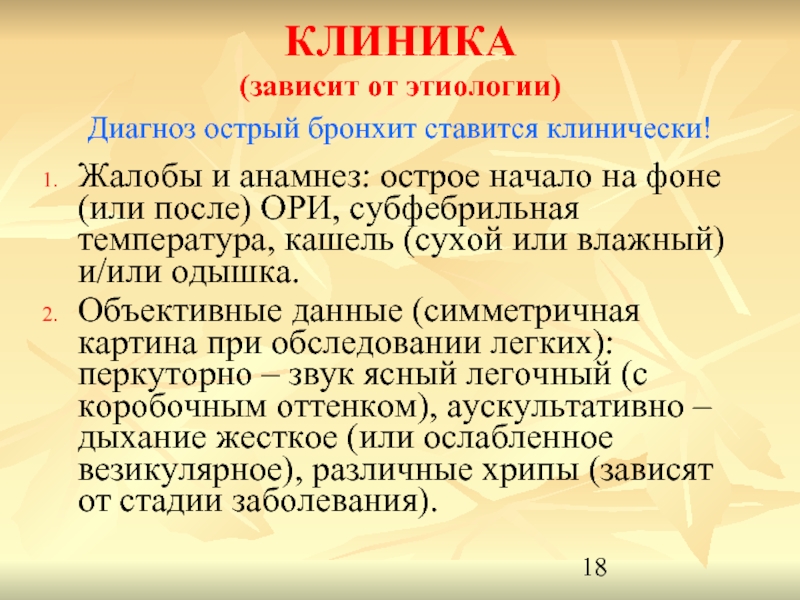 КЛИНИКА
(зависит от этиологии)

Диагноз острый бронхит ставится клинически!

1. Жалобы и анамнез: острое начало на фоне (или после) ОРИ, субфебрильная температура, кашель (сухой или влажный) и/или одышка.
2. Объективные данные (симметричная картина при обследовании легких): перкуторно – звук ясный легочный (с коробочным оттенком), аускультативно – дыхание жесткое (или ослабленное везикулярное), различные хрипы (зависят от стадии заболевания).

18